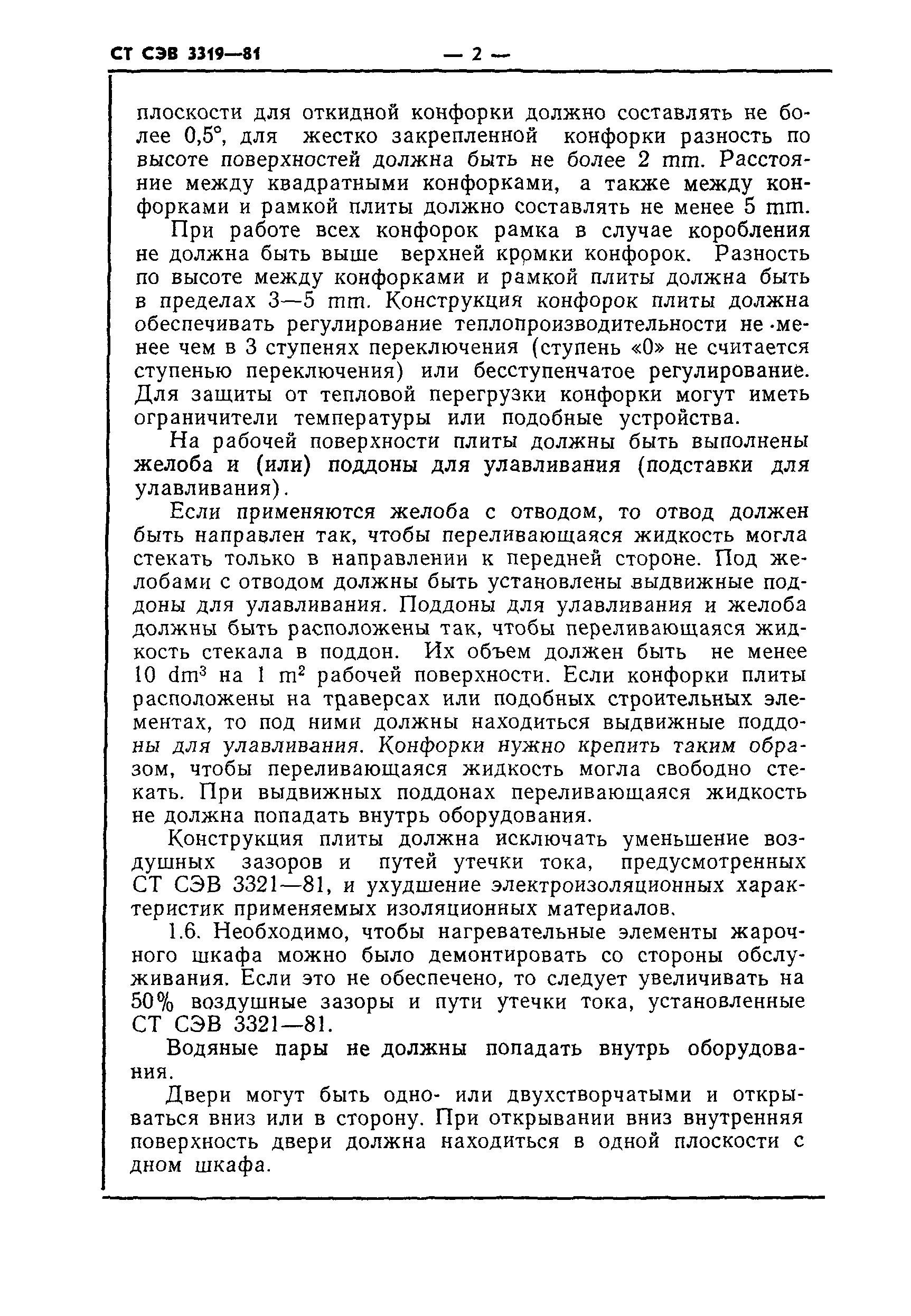 СТ СЭВ 3319—81 — 2 —

плоскости для откидной конфорки должно составлять не более 0,5°, для жестко закрепленной конфорки разность по высоте поверхностей должна быть не более 2 mm. Расстояние между квадратными конфорками, а также между конфорками и рамкой плиты должно составлять не менее 5 mm.

При работе всех конфорок рамка в случае коробления не должна быть выше верхней кромки конфорок. Разность по высоте между конфорками и рамкой плиты должна быть в пределах 3—5 mm. Конструкция конфорок плиты должна обеспечивать регулирование теплопроизводительности не менее чем в 3 ступенях переключения (ступень «0» не считается ступенью переключения) или бесступенчатое регулирование. Для защиты от тепловой перегрузки конфорки могут иметь ограничители температуры или подобные устройства.

На рабочей поверхности плиты должны быть выполнены желоба и (или) поддоны для улавливания (подставки для улавливания).

Если применяются желоба с отводом, то отвод должен быть направлен так, чтобы переливающаяся жидкость могла стекать только в направлении к передней стороне. Под желобами с отводом должны быть установлены выдвижные поддоны для улавливания. Поддоны для улавливания и желоба должны быть расположены так, чтобы переливающаяся жидкость стекала в поддон. Их объем должен быть не менее 10 $dm^3$ на 1 $m^2$ рабочей поверхности. Если конфорки плиты расположены на траверсах или подобных строительных элементах, то под ними должны находиться выдвижные поддоны для улавливания. Конфорки нужно крепить таким образом, чтобы переливающаяся жидкость могла свободно стекать. При выдвижных поддонах переливающаяся жидкость не должна попадать внутрь оборудования.

Конструкция плиты должна исключать уменьшение воздушных зазоров и путей утечки тока, предусмотренных СТ СЭВ 3321—81, и ухудшение электроизоляционных характеристик применяемых изоляционных материалов.

1.6. Необходимо, чтобы нагревательные элементы жарочного шкафа можно было демонтировать со стороны обслуживания. Если это не обеспечено, то следует увеличивать на 50% воздушные зазоры и пути утечки тока, установленные СТ СЭВ 3321—81.

Водяные пары не должны попадать внутрь оборудования.

Двери могут быть одно- или двухстворчатыми и открываться вниз или в сторону. При открывании вниз внутренняя поверхность двери должна находиться в одной плоскости с дном шкафа.